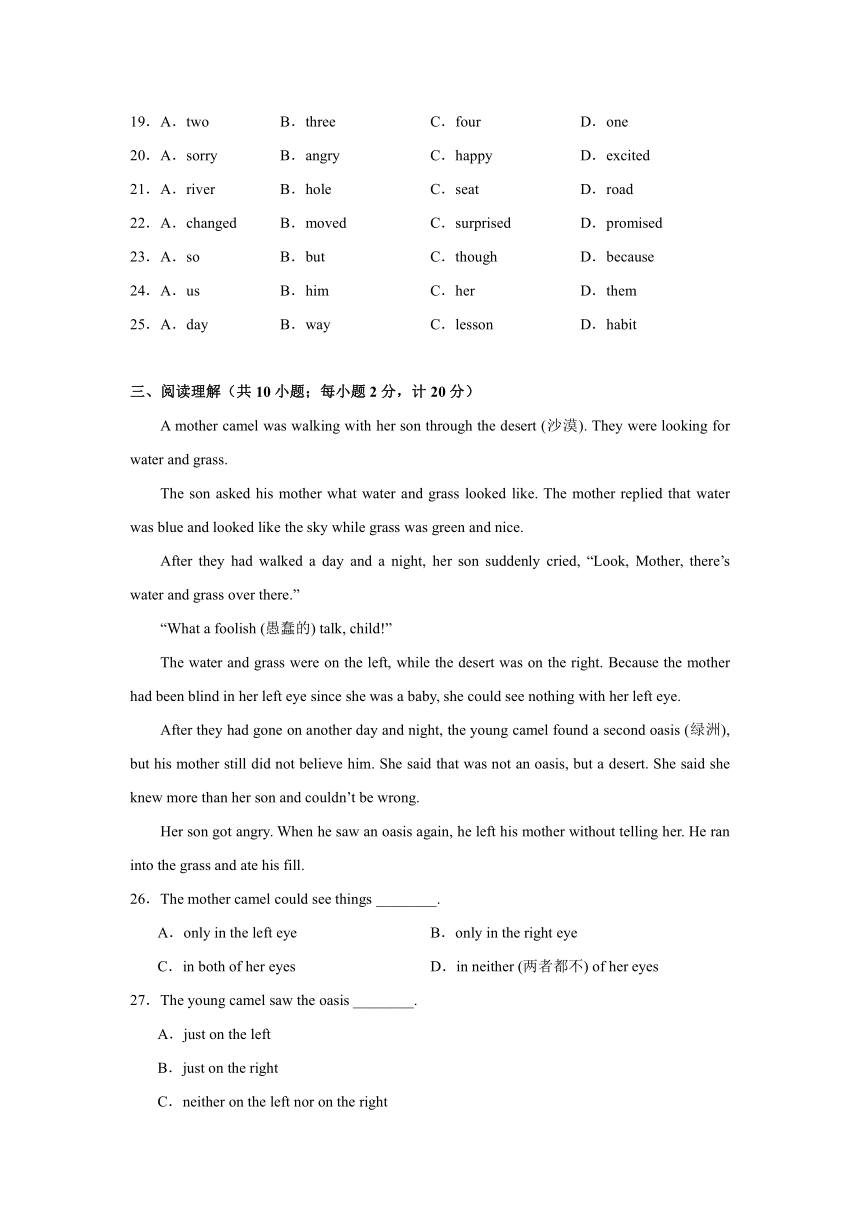 19．A．two　　B．three　　C．four　　D．one

20．A．sorry　　B．angry　　C．happy　　D．excited

21．A．river　　B．hole　　C．seat　　D．road

22．A．changed　　B．moved　　C．surprised　　D．promised

23．A．so　　B．but　　C．though　　D．because

24．A．us　　B．him　　C．her　　D．them

25．A．day　　B．way　　C．lesson　　D．habit

三、阅读理解（共 10 小题；每小题 2 分，计 20 分）

A mother camel was walking with her son through the desert (沙漠). They were looking for water and grass.

The son asked his mother what water and grass looked like. The mother replied that water was blue and looked like the sky while grass was green and nice.

After they had walked a day and a night, her son suddenly cried, “Look, Mother, there’s water and grass over there.”

“What a foolish (愚蠢的) talk, child!”

The water and grass were on the left, while the desert was on the right. Because the mother had been blind in her left eye since she was a baby, she could see nothing with her left eye.

After they had gone on another day and night, the young camel found a second oasis (绿洲), but his mother still did not believe him. She said that was not an oasis, but a desert. She said she knew more than her son and couldn’t be wrong.

Her son got angry. When he saw an oasis again, he left his mother without telling her. He ran into the grass and ate his fill.

26．The mother camel could see things ________.

A．only in the left eye　　B．only in the right eye

C．in both of her eyes　　D．in neither (两者都不) of her eyes

27．The young camel saw the oasis ________.

A．just on the left

B．just on the right

C．neither on the left nor on the right